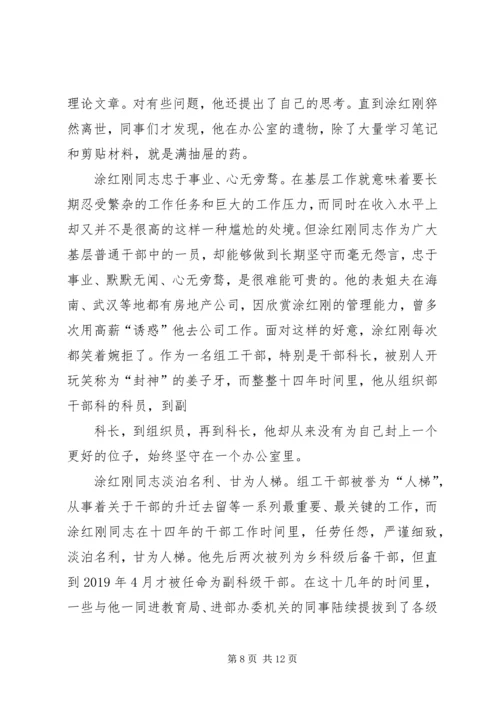 理论文章。对有些问题，他还提出了自己的思考。直到涂红刚猝然离世，同事们才发现，他在办公室的遗物，除了大量学习笔记和剪贴材料，就是满抽屉的药。

涂红刚同志忠于事业、心无旁骛。在基层工作就意味着要长期忍受繁杂的工作任务和巨大的工作压力，而同时在收入水平上却又并不是很高的这样一种尴尬的处境。但涂红刚同志作为广大基层普通干部中的一员，却能够做到长期坚守而毫无怨言，忠于事业、默默无闻、心无旁骛，是很难能可贵的。他的表姐夫在海南、武汉等地都有房地产公司，因欣赏涂红刚的管理能力，曾多次用高薪“诱惑”他去公司工作。面对这样的好意，涂红刚每次都笑着婉拒了。作为一名组工干部，特别是干部科长，被别人开玩笑称为“封神”的姜子牙，而整整十四年时间里，他从组织部干部科的科员，到副

科长，到组织员，再到科长，他却从来没有为自己封上一个更好的位子，始终坚守在一个办公室里。

涂红刚同志淡泊名利、甘为人梯。组工干部被誉为“人梯”，从事着关于干部的升迁去留等一系列最重要、最关键的工作，而涂红刚同志在十四年的干部工作时间里，任劳任怨，严谨细致，淡泊名利，甘为人梯。他先后两次被列为乡科级后备干部，但直到 2019 年 4 月才被任命为副科级干部。在这十几年的时间里，一些与他一同进教育局、进部办委机关的同事陆续提拔到了各级

第 8 页 共 12 页